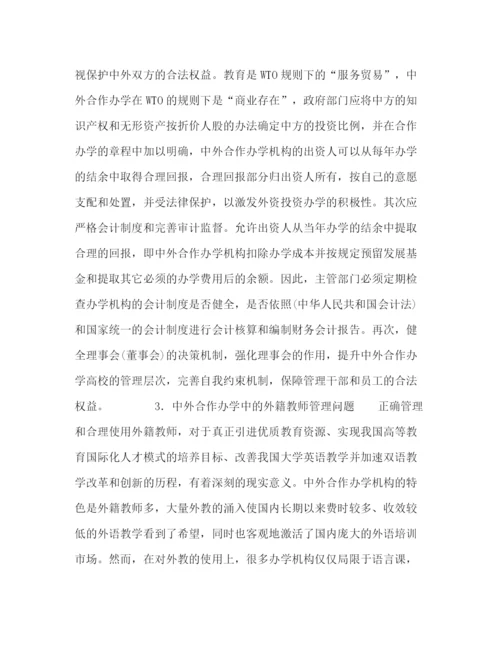 视保护中外双方的合法权益。教育是 WTO 规则下的“服务贸易”，中外合作办学在 WTO 的规则下是“商业存在”，政府部门应将中方的知识产权和无形资产按折价人股的办法确定中方的投资比例，并在合作办学的章程中加以明确，中外合作办学机构的出资人可以从每年办学的结余中取得合理回报，合理回报部分归出资人所有，按自己的意愿支配和处置，并受法律保护，以激发外资投资办学的积极性。其次应严格会计制度和完善审计监督。允许出资人从当年办学的结余中提取合理的回报，即中外合作办学机构扣除办学成本并按规定预留发展基金和提取其它必须的办学费用后的余额。因此，主管部门必须定期检查办学机构的会计制度是否健全，是否依照(中华人民共和国会计法)和国家统一的会计制度进行会计核算和编制财务会计报告。再次，健全理事会(董事会)的决策机制，强化理事会的作用，提升中外合作办学高校的管理层次，完善自我约束机制，保障管理干部和员工的合法权益。 3. 中外合作办学中的外籍教师管理问题 正确管理和合理使用外籍教师，对于真正引进优质教育资源、实现我国高等教育国际化人才模式的培养目标、改善我国大学英语教学并加速双语教学改革和创新的历程，有着深刻的现实意义。中外合作办学机构的特色是外籍教师多，大量外教的涌入使国内长期以来费时较多、收效较低的外语教学看到了希望，同时也客观地激活了国内庞大的外语培训市场。然而，在对外教的使用上，很多办学机构仅仅局限于语言课，